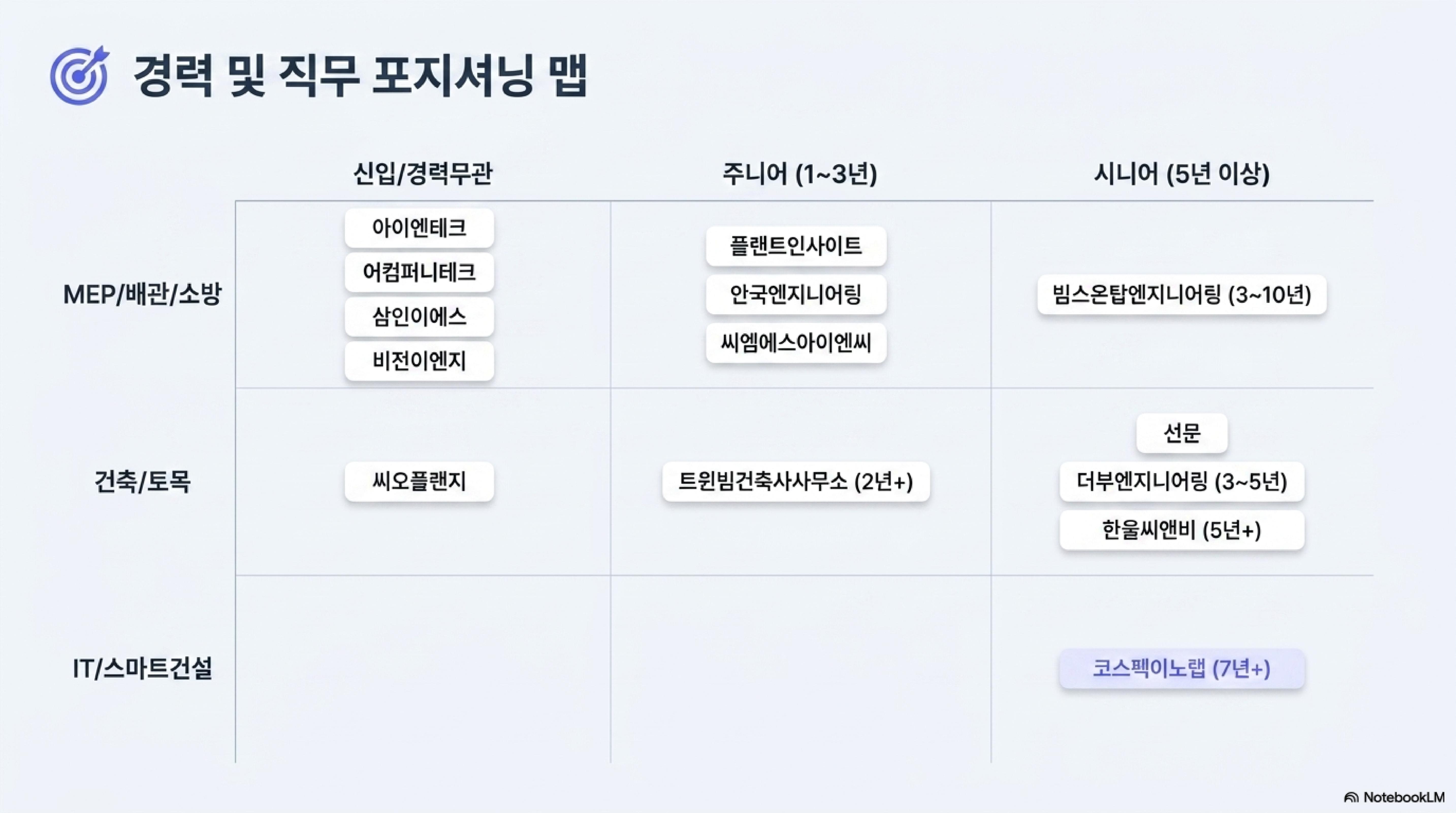 경력 및 직무 포지셔닝 맵

|  | 신입/경력무관 | 주니어 (1~3년) | 시니어 (5년 이상) |
|---|---|---|---|
| MEP/배관/소방 | 아이엔테크 어컴퍼니테크 삼인이에스 비전이엔지 | 플랜트인사이트 안국엔지니어링 씨엠에스아이엔씨 | 빔스온탑엔지니어링 (3~10년) |
| 건축/토목 | 씨오플랜지 | 트윈빔건축사사무소 (2년+) | 선문 더부엔지니어링 (3~5년) 한울씨앤비 (5년+) |
| IT/스마트건설 |  |  | 코스펙이노랩 (7년+) |

NotebookLM